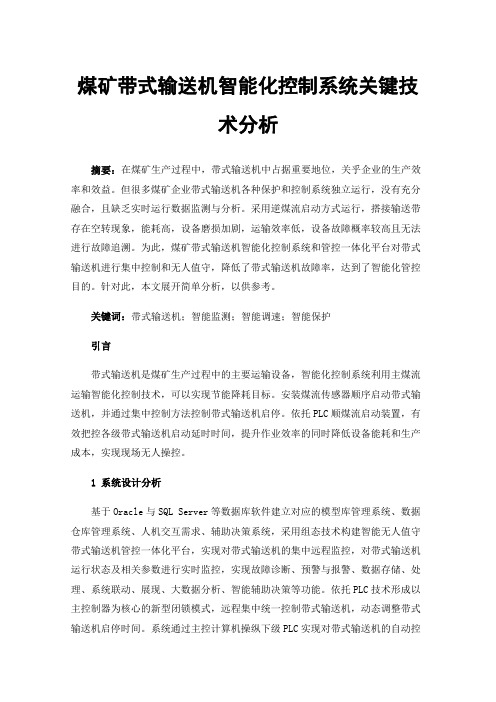 煤矿带式输送机智能化控制系统关键技术分析

摘要：在煤矿生产过程中，带式输送机中占据重要地位，关乎企业的生产效率和效益。但很多煤矿企业带式输送机各种保护和控制系统独立运行，没有充分融合，且缺乏实时运行数据监测与分析。采用逆煤流启动方式运行，搭接输送带存在空转现象，能耗高，设备磨损加剧，运输效率低，设备故障概率较高且无法进行故障追溯。为此，煤矿带式输送机智能化控制系统和管控一体化平台对带式输送机进行集中控制和无人值守，降低了带式输送机故障率，达到了智能化管控目的。针对此，本文展开简单分析，以供参考。

关键词：带式输送机；智能监测；智能调速；智能保护

引言

带式输送机是煤矿生产过程中的主要运输设备，智能化控制系统利用主煤流运输智能化控制技术，可以实现节能降耗目标。安装煤流传感器顺序启动带式输送机，并通过集中控制方法控制带式输送机启停。依托PLC顺煤流启动装置，有效把控各级带式输送机启动延时时间，提升作业效率的同时降低设备能耗和生产成本，实现现场无人操控。

1 系统设计分析

基于Oracle与SQL Server等数据库软件建立对应的模型库管理系统、数据仓库管理系统、人机交互需求、辅助决策系统，采用组态技术构建智能无人值守带式输送机管控一体化平台，实现对带式输送机的集中远程监控，对带式输送机运行状态及相关参数进行实时监控，实现故障诊断、预警与报警、数据存储、处理、系统联动、展现、大数据分析、智能辅助决策等功能。依托PLC技术形成以主控制器为核心的新型闭锁模式，远程集中统一控制带式输送机，动态调整带式输送机启停时间。系统通过主控计算机操纵下级PLC实现对带式输送机的自动控